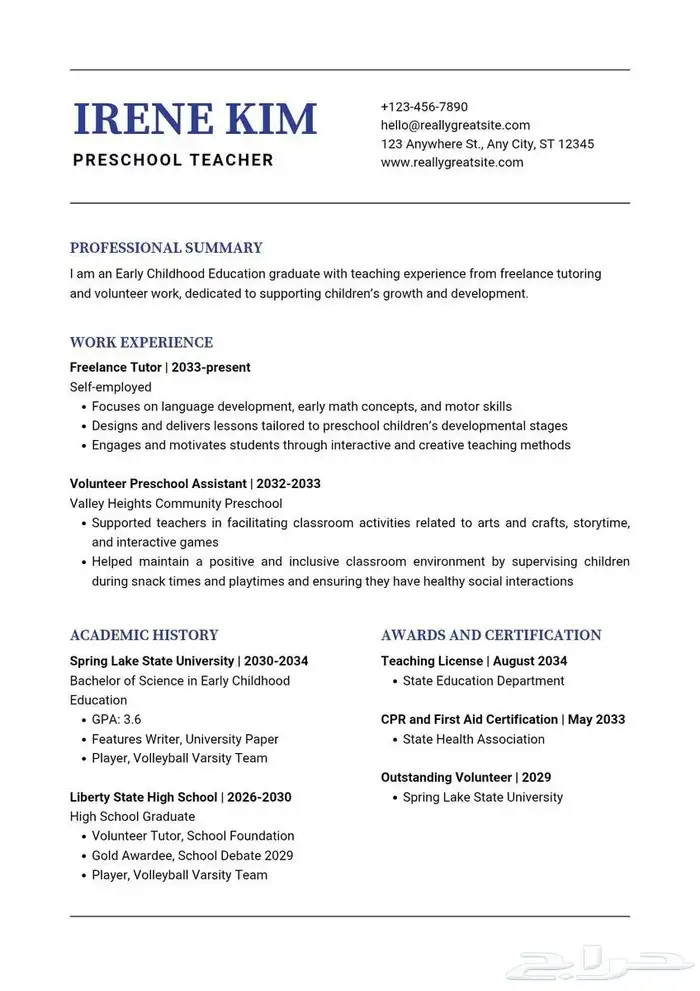 IRENE KIM
PRESCHOOL TEACHER

+123-456-7890
hello@reallygreatsite.com
123 Anywhere St., Any City, ST 12345
www.reallygreatsite.com

PROFESSIONAL SUMMARY
I am an Early Childhood Education graduate with teaching experience from freelance tutoring and volunteer work, dedicated to supporting children's growth and development.

WORK EXPERIENCE
Freelance Tutor | 2033-present
Self-employed
• Focuses on language development, early math concepts, and motor skills
• Designs and delivers lessons tailored to preschool children's developmental stages
• Engages and motivates students through interactive and creative teaching methods

Volunteer Preschool Assistant | 2032-2033
Valley Heights Community Preschool
• Supported teachers in facilitating classroom activities related to arts and crafts, storytime, and interactive games
• Helped maintain a positive and inclusive classroom environment by supervising children during snack times and playtimes and ensuring they have healthy social interactions

ACADEMIC HISTORY
Spring Lake State University | 2030-2034
Bachelor of Science in Early Childhood Education
• GPA: 3.6
• Features Writer, University Paper
• Player, Volleyball Varsity Team

Liberty State High School | 2026-2030
High School Graduate
• Volunteer Tutor, School Foundation
• Gold Awardee, School Debate 2029
• Player, Volleyball Varsity Team

AWARDS AND CERTIFICATION
Teaching License | August 2034
• State Education Department

CPR and First Aid Certification | May 2033
• State Health Association

Outstanding Volunteer | 2029
• Spring Lake State University

حراج